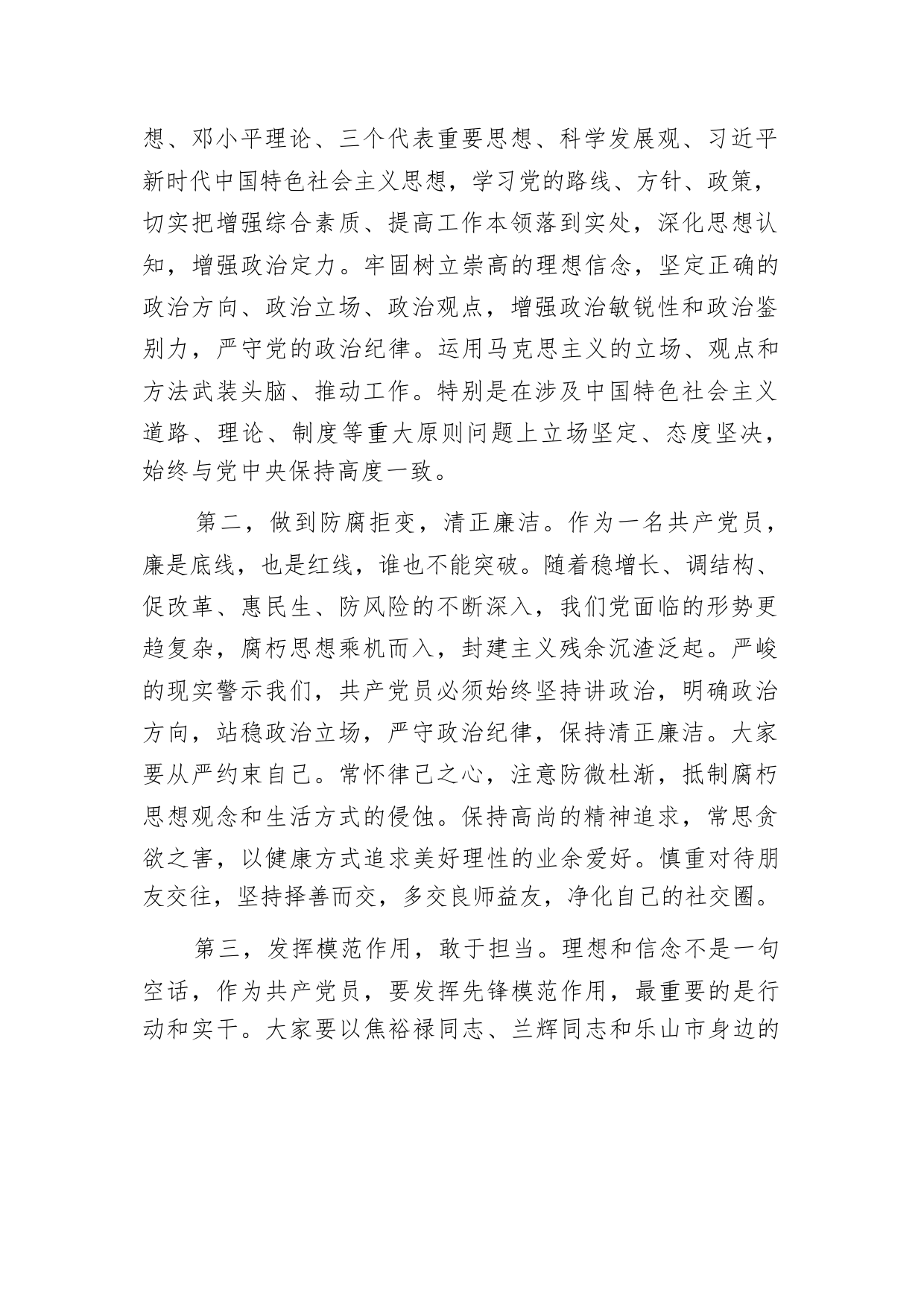 想、邓小平理论、三个代表重要思想、科学发展观、习近平新时代中国特色社会主义思想，学习党的路线、方针、政策，切实把增强综合素质、提高工作本领落到实处，深化思想认知，增强政治定力。牢固树立崇高的理想信念，坚定正确的政治方向、政治立场、政治观点，增强政治敏锐性和政治鉴别力，严守党的政治纪律。运用马克思主义的立场、观点和方法武装头脑、推动工作。特别是在涉及中国特色社会主义道路、理论、制度等重大原则问题上立场坚定、态度坚决，始终与党中央保持高度一致。

第二，做到防腐拒变，清正廉洁。作为一名共产党员，廉是底线，也是红线，谁也不能突破。随着稳增长、调结构、促改革、惠民生、防风险的不断深入，我们党面临的形势更趋复杂，腐朽思想乘机而入，封建主义残余沉渣泛起。严峻的现实警示我们，共产党员必须始终坚持讲政治，明确政治方向，站稳政治立场，严守政治纪律，保持清正廉洁。大家要从严约束自己。常怀律己之心，注意防微杜渐，抵制腐朽思想观念和生活方式的侵蚀。保持高尚的精神追求，常思贪欲之害，以健康方式追求美好理性的业余爱好。慎重对待朋友交往，坚持择善而交，多交良师益友，净化自己的社交圈。

第三，发挥模范作用，敢于担当。理想和信念不是一句空话，作为共产党员，要发挥先锋模范作用，最重要的是行动和实干。大家要以焦裕禄同志、兰辉同志和乐山市身边的